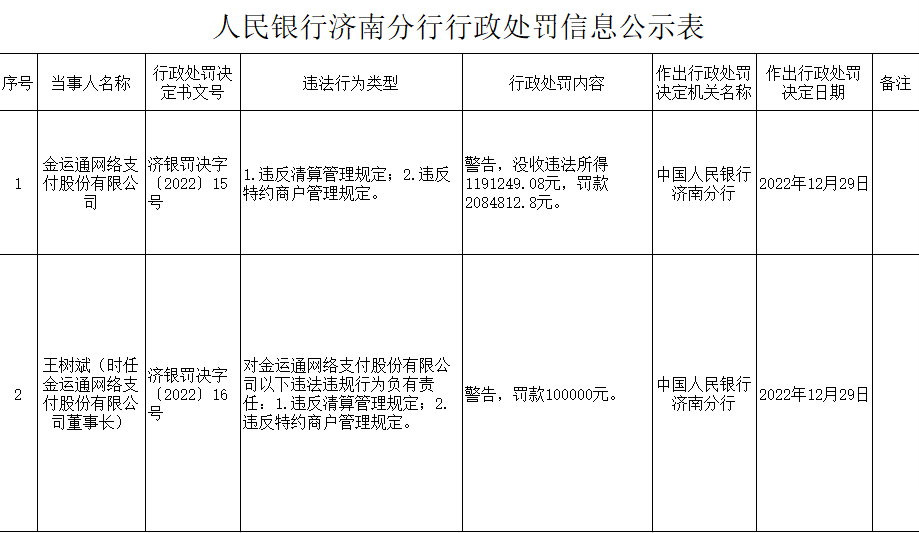 人民银行济南分行行政处罚信息公示表

| 序号 | 当事人名称 | 行政处罚决定书文号 | 违法行为类型 | 行政处罚内容 | 作出行政处罚决定机关名称 | 作出行政处罚决定日期 | 备注 |
|---|---|---|---|---|---|---|---|
| 1 | 金运通网络支付股份有限公司 | 济银罚决字〔2022〕15号 | 1.违反清算管理规定；2.违反特约商户管理规定。 | 警告，没收违法所得1191249.08元，罚款2084812.8元。 | 中国人民银行济南分行 | 2022年12月29日 | |
| 2 | 王树斌（时任金运通网络支付股份有限公司董事长） | 济银罚决字〔2022〕16号 | 对金运通网络支付股份有限公司以下违法违规行为负有责任：1.违反清算管理规定；2.违反特约商户管理规定。 | 警告，罚款100000元。 | 中国人民银行济南分行 | 2022年12月29日 | |